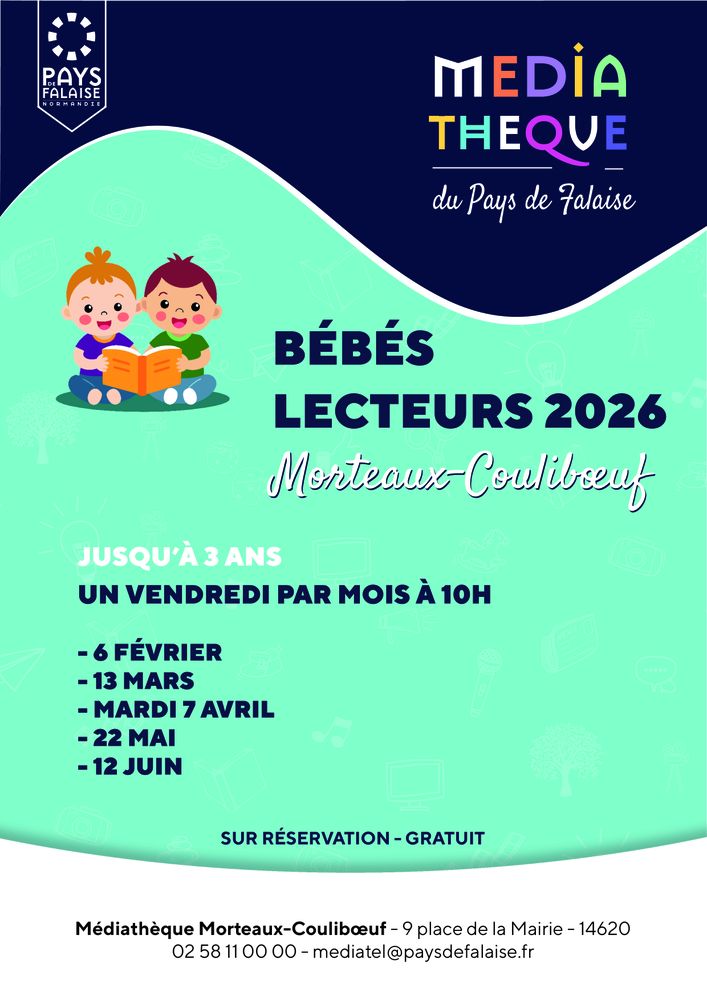 PAYS DE FALAISE
NORMANDIE

MEDIA
THEQUE
du Pays de Falaise

BÉBÉS
LECTEURS 2026
Morteaux-Coulibœuf

JUSQU'À 3 ANS
UN VENDREDI PAR MOIS À 10H

- 6 FÉVRIER
- 13 MARS
- MARDI 7 AVRIL
- 22 MAI
- 12 JUIN

SUR RÉSERVATION - GRATUIT

Médiathèque Morteaux-Coulibœuf - 9 place de la Mairie - 14620
02 58 11 00 00 - mediatel@paysdefalaise.fr